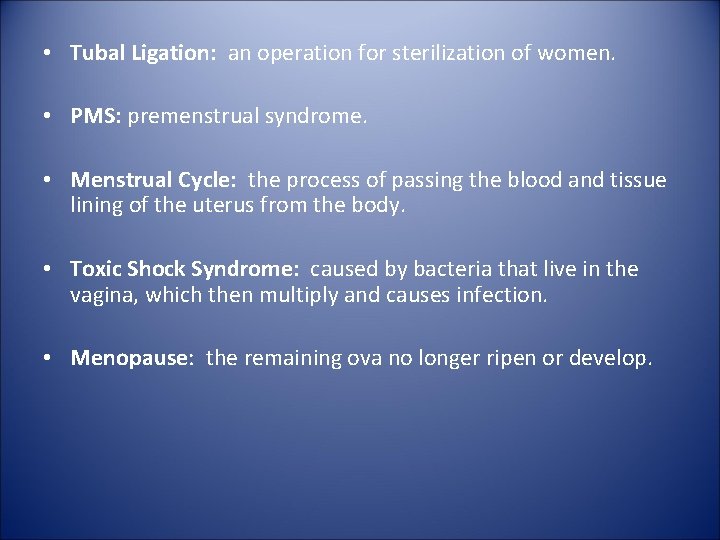 • Tubal Ligation: an operation for sterilization of women.

• PMS: premenstrual syndrome.

• Menstrual Cycle: the process of passing the blood and tissue lining of the uterus from the body.

• Toxic Shock Syndrome: caused by bacteria that live in the vagina, which then multiply and causes infection.

• Menopause: the remaining ova no longer ripen or develop.